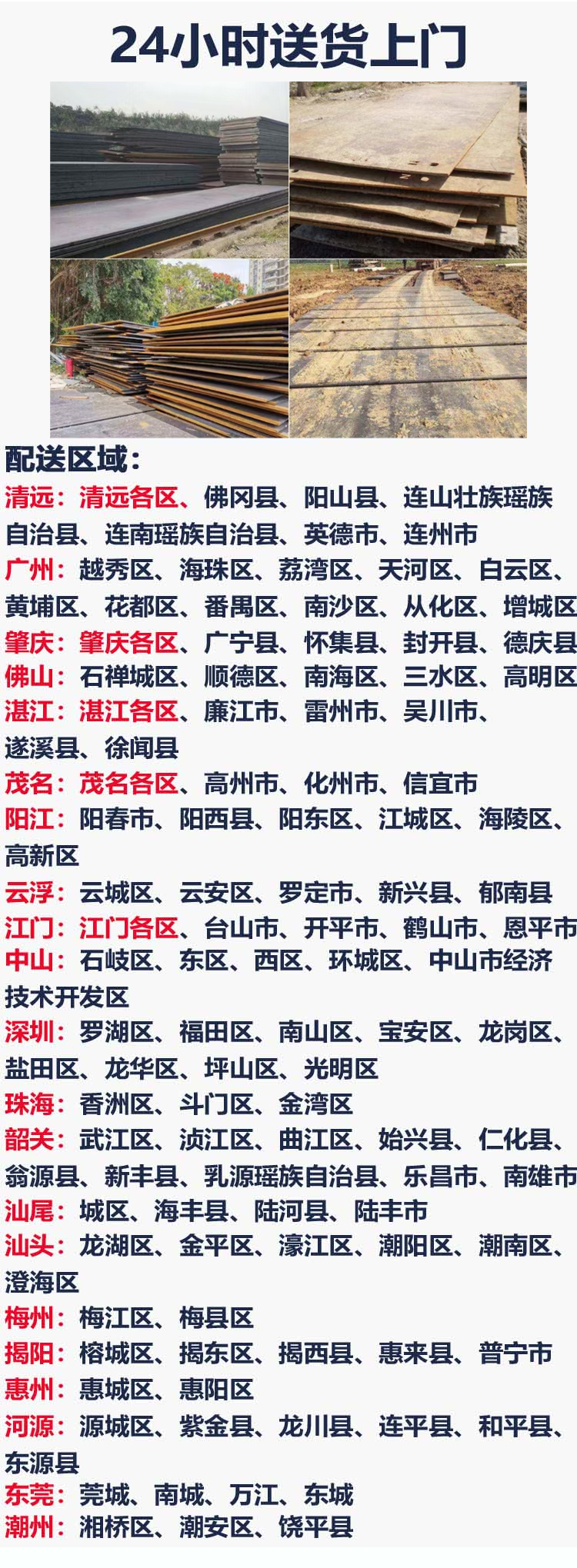 24小时送货上门

配送区域：

清远：清远各区、佛冈县、阳山县、连山壮族瑶族自治县、连南瑶族自治县、英德市、连州市

广州：越秀区、海珠区、荔湾区、天河区、白云区、黄埔区、花都区、番禺区、南沙区、从化区、增城区

肇庆：肇庆各区、广宁县、怀集县、封开县、德庆县

佛山：石禅城区、顺德区、南海区、三水区、高明区

湛江：湛江各区、廉江市、雷州市、吴川市、遂溪县、徐闻县

茂名：茂名各区、高州市、化州市、信宜市

阳江：阳春市、阳西县、阳东区、江城区、海陵区、高新区

云浮：云城区、云安区、罗定市、新兴县、郁南县

江门：江门各区、台山市、开平市、鹤山市、恩平市

中山：石岐区、东区、西区、环城区、中山市经济技术开发区

深圳：罗湖区、福田区、南山区、宝安区、龙岗区、盐田区、龙华区、坪山区、光明区

珠海：香洲区、斗门区、金湾区

韶关：武江区、浈江区、曲江区、始兴县、仁化县、翁源县、新丰县、乳源瑶族自治县、乐昌市、南雄市

汕尾：城区、海丰县、陆河县、陆丰市

汕头：龙湖区、金平区、濠江区、潮阳区、潮南区、澄海区

梅州：梅江区、梅县区

揭阳：榕城区、揭东区、揭西县、惠来县、普宁市

惠州：惠城区、惠阳区

河源：源城区、紫金县、龙川县、连平县、和平县、东源县

东莞：莞城、南城、万江、东城

潮州：湘桥区、潮安区、饶平县